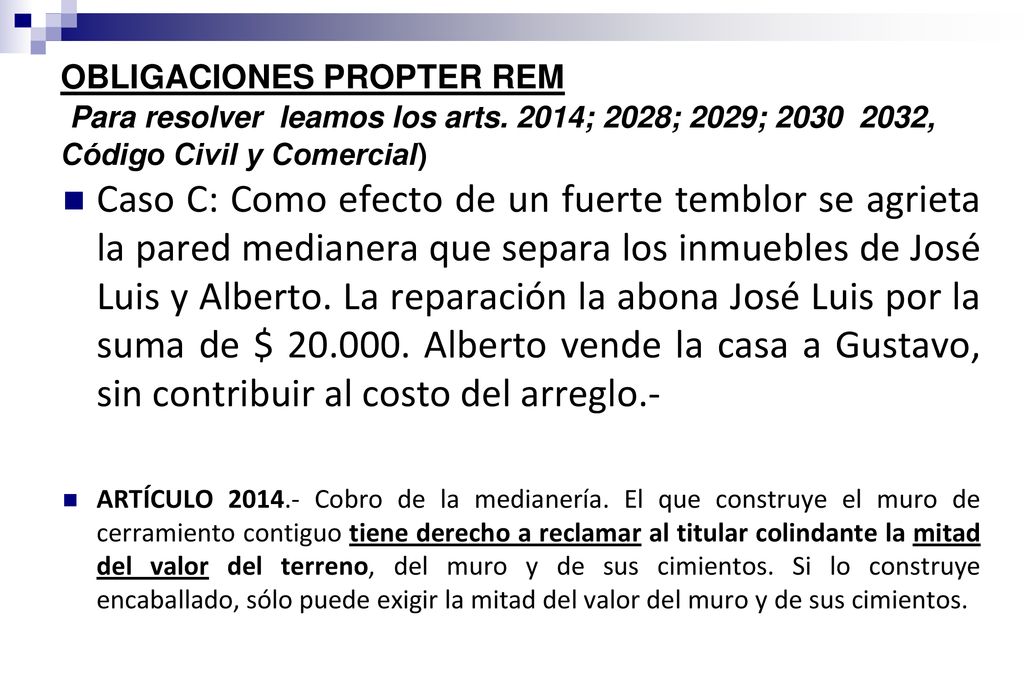 OBLIGACIONES PROPTER REM
Para resolver leamos los arts. 2014; 2028; 2029; 2030 2032, Código Civil y Comercial)

Caso C: Como efecto de un fuerte temblor se agrieta la pared medianera que separa los inmuebles de José Luis y Alberto. La reparación la abona José Luis por la suma de $ 20.000. Alberto vende la casa a Gustavo, sin contribuir al costo del arreglo.-

ARTÍCULO 2014.- Cobro de la medianería. El que construye el muro de cerramiento contiguo tiene derecho a reclamar al titular colindante la mitad del valor del terreno, del muro y de sus cimientos. Si lo construye encaballado, sólo puede exigir la mitad del valor del muro y de sus cimientos.